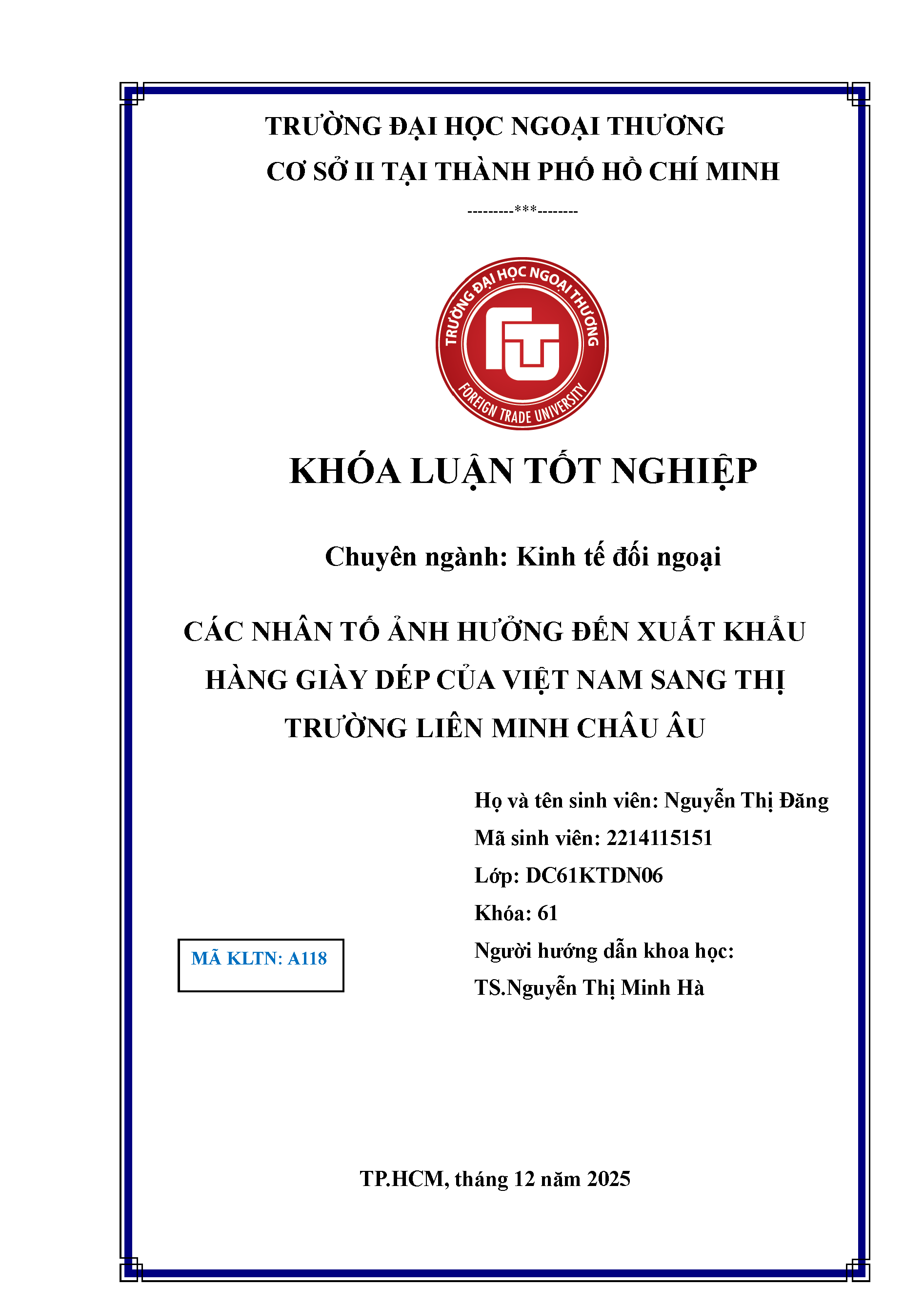 TRƯỜNG ĐẠI HỌC NGOẠI THƯƠNG
CƠ SỞ II TẠI THÀNH PHỐ HỒ CHÍ MINH
---------***--------

TRƯỜNG ĐẠI HỌC NGOẠI THƯƠNG
FTU
FOREIGN TRADE UNIVERSITY

KHÓA LUẬN TỐT NGHIỆP

Chuyên ngành: Kinh tế đối ngoại

CÁC NHÂN TỐ ẢNH HƯỞNG ĐẾN XUẤT KHẨU HÀNG GIÀY DÉP CỦA VIỆT NAM SANG THỊ TRƯỜNG LIÊN MINH CHÂU ÂU

Họ và tên sinh viên: Nguyễn Thị Đăng
Mã sinh viên: 2214115151
Lớp: DC61KTDN06
Khóa: 61
Người hướng dẫn khoa học:
TS.Nguyễn Thị Minh Hà

MÃ KLTN: A118

TP.HCM, tháng 12 năm 2025